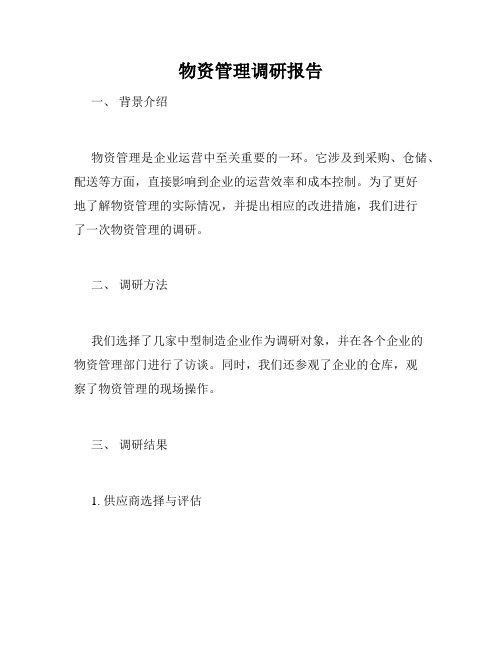 物资管理调研报告

一、 背景介绍

物资管理是企业运营中至关重要的一环。它涉及到采购、仓储、配送等方面，直接影响到企业的运营效率和成本控制。为了更好地了解物资管理的实际情况，并提出相应的改进措施，我们进行了一次物资管理的调研。

二、 调研方法

我们选择了几家中型制造企业作为调研对象，并在各个企业的物资管理部门进行了访谈。同时，我们还参观了企业的仓库，观察了物资管理的现场操作。

三、 调研结果

1. 供应商选择与评估